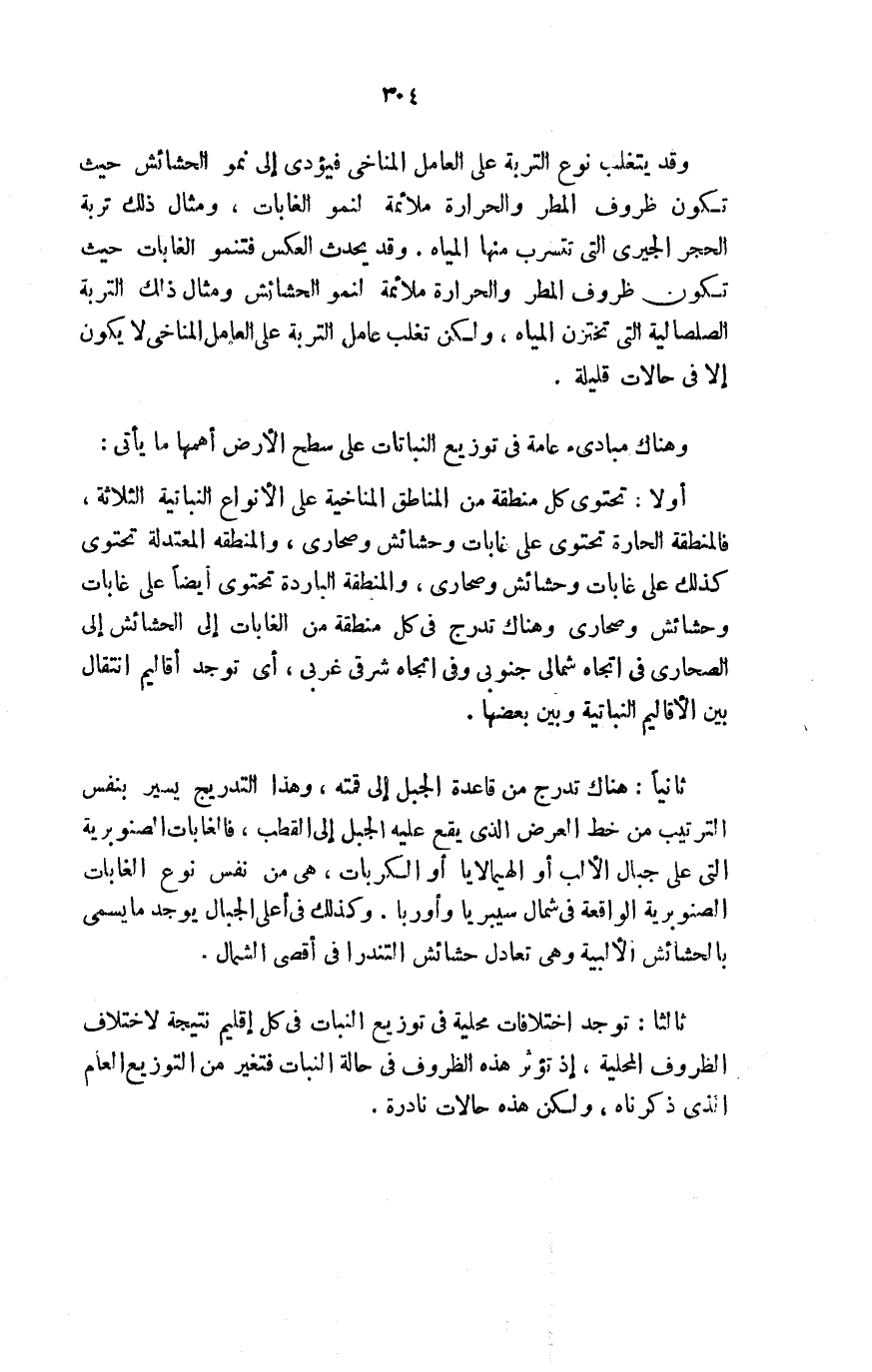 ٣٠٤

وقد يتغلب نوع التربة على العامل المناخى فيؤدى إلى نمو الحشائش حيث تكون ظروف المطر والحرارة ملائمة لنمو الغابات ، ومثال ذلك تربة الحجر الجيرى التى تتسرب منها المياه . وقد يحدث العكس فتنمو الغابات حيث تكون ظروف المطر والحرارة ملائمة لنمو الحشائش ومثال ذلك التربة الصلصالية التى تختزن المياه ، ولكن تغلب عامل التربة على العامل المناخى لا يكون إلا فى حالات قليلة .

وهناك مبادىء عامة فى توزيع النباتات على سطح الأرض أهمها ما يأتى :

أولا : تحتوى كل منطقة من المناطق المناخية على الأنواع النباتية الثلاثة ، فالمنطقة الحارة تحتوى على غابات وحشائش وصحارى ، والمنطقه المعتدلة تحتوى كذلك على غابات وحشائش وصحارى ، والمنطقة الباردة تحتوى أيضاً على غابات وحشائش وصحارى وهناك تدرج فى كل منطقة من الغابات إلى الحشائش إلى الصحارى فى اتجاه شمالى جنوبى وفى اتجاه شرقى غربى ، أى توجد أقاليم انتقال بين الأقاليم النباتية وبين بعضها .

ثانياً : هناك تدرج من قاعدة الجبل إلى قمته ، وهذا التدريج يسير بنفس الترتيب من خط العرض الذى يقع عليه الجبل إلى القطب ، فالغابات الصنوبرية التى على جبال الألب أو الهيمالايا أو الكربات ، هى من نفس نوع الغابات الصنوبرية الواقعة فى شمال سيبريا وأوربا . وكذلك فى أعلى الجبال يوجد مايسمى بالحشائش الألبية وهى تعادل حشائش التندرا فى أقصى الشمال .

ثالثا : توجد اختلافات محلية فى توزيع النبات فى كل إقليم نتيجة لاختلاف الظروف المحلية ، إذ تؤثر هذه الظروف فى حالة النبات فتغير من التوزيع العام الذى ذكرناه ، ولكن هذه حالات نادرة .